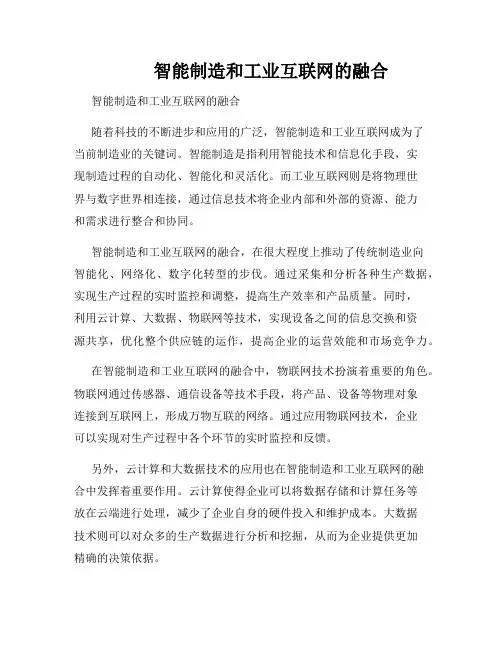 智能制造和工业互联网的融合

智能制造和工业互联网的融合

随着科技的不断进步和应用的广泛，智能制造和工业互联网成为了当前制造业的关键词。智能制造是指利用智能技术和信息化手段，实现制造过程的自动化、智能化和灵活化。而工业互联网则是将物理世界与数字世界相连接，通过信息技术将企业内部和外部的资源、能力和需求进行整合和协同。

智能制造和工业互联网的融合，在很大程度上推动了传统制造业向智能化、网络化、数字化转型的步伐。通过采集和分析各种生产数据，实现生产过程的实时监控和调整，提高生产效率和产品质量。同时，利用云计算、大数据、物联网等技术，实现设备之间的信息交换和资源共享，优化整个供应链的运作，提高企业的运营效能和市场竞争力。

在智能制造和工业互联网的融合中，物联网技术扮演着重要的角色。物联网通过传感器、通信设备等技术手段，将产品、设备等物理对象连接到互联网上，形成万物互联的网络。通过应用物联网技术，企业可以实现对生产过程中各个环节的实时监控和反馈。

另外，云计算和大数据技术的应用也在智能制造和工业互联网的融合中发挥着重要作用。云计算使得企业可以将数据存储和计算任务等放在云端进行处理，减少了企业自身的硬件投入和维护成本。大数据技术则可以对众多的生产数据进行分析和挖掘，从而为企业提供更加精确的决策依据。